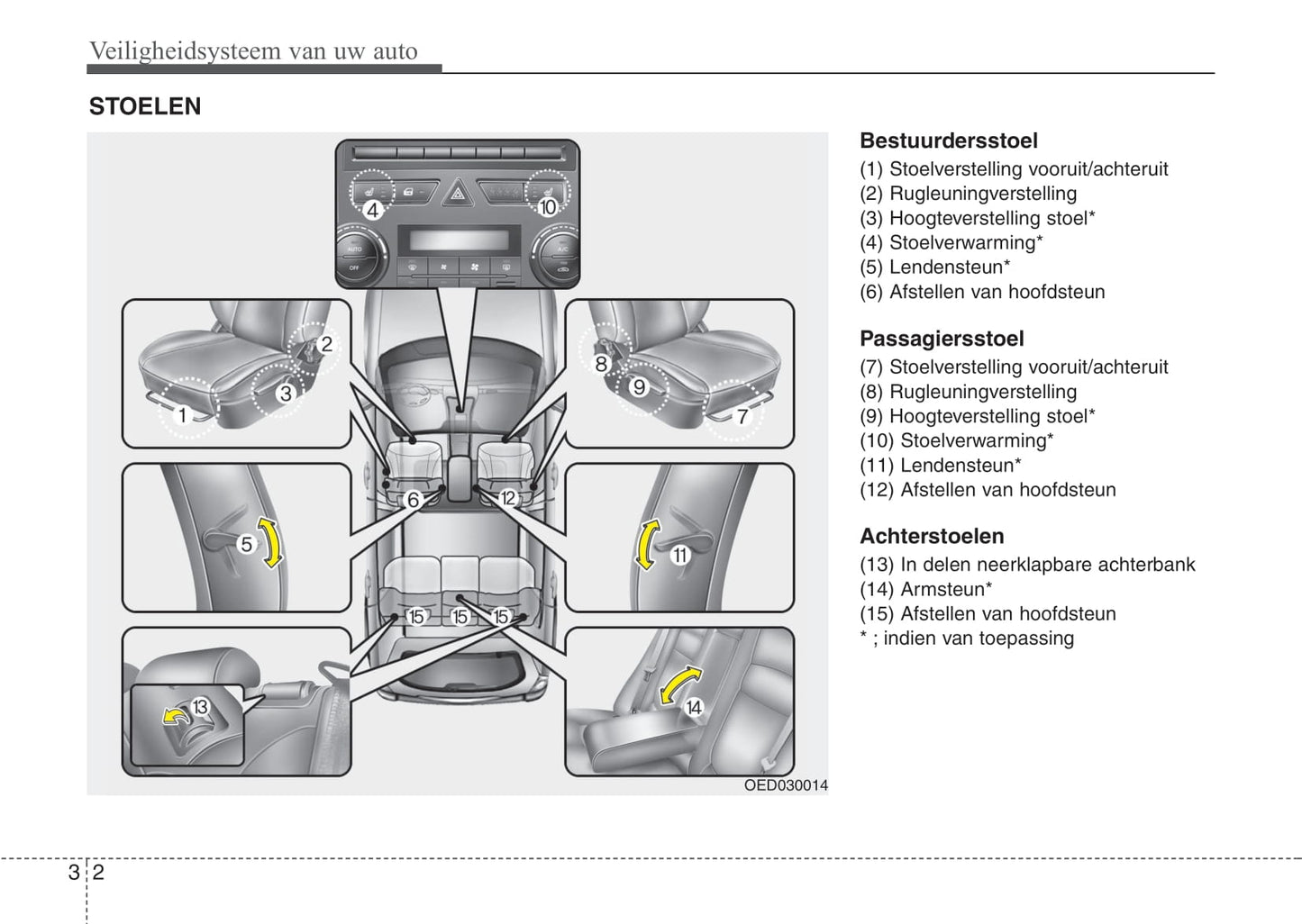 Veiligheidsysteem van uw auto

STOELEN

4
10
AUTO
OFF
A/C
2
3
1
8
9
7
6
12
5
11
15
15
15
13
14
OED030014

Bestuurdersstoel
(1) Stoelverstelling vooruit/achteruit
(2) Rugleuningverstelling
(3) Hoogteverstelling stoel*
(4) Stoelverwarming*
(5) Lendensteun*
(6) Afstellen van hoofdsteun

Passagiersstoel
(7) Stoelverstelling vooruit/achteruit
(8) Rugleuningverstelling
(9) Hoogteverstelling stoel*
(10) Stoelverwarming*
(11) Lendensteun*
(12) Afstellen van hoofdsteun

Achterstoelen
(13) In delen neerklapbare achterbank
(14) Armsteun*
(15) Afstellen van hoofdsteun
* ; indien van toepassing

3 2